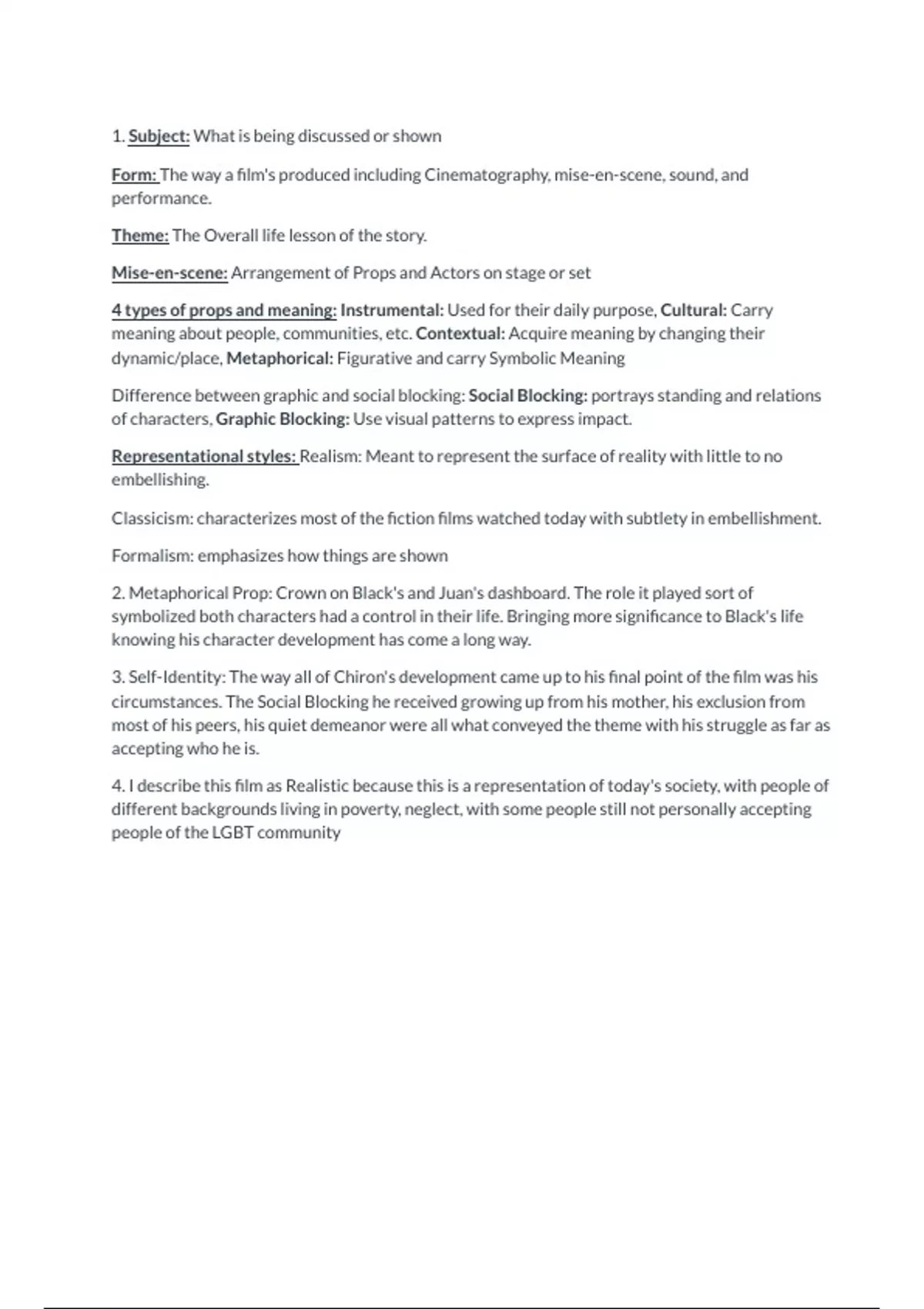 1. Subject: What is being discussed or shown

Form: The way a film's produced including Cinematography, mise-en-scene, sound, and performance.

Theme: The Overall life lesson of the story.

Mise-en-scene: Arrangement of Props and Actors on stage or set

4 types of props and meaning: Instrumental: Used for their daily purpose, Cultural: Carry meaning about people, communities, etc. Contextual: Acquire meaning by changing their dynamic/place, Metaphorical: Figurative and carry Symbolic Meaning

Difference between graphic and social blocking: Social Blocking: portrays standing and relations of characters, Graphic Blocking: Use visual patterns to express impact.

Representational styles: Realism: Meant to represent the surface of reality with little to no embellishing.

Classicism: characterizes most of the fiction films watched today with subtlety in embellishment.

Formalism: emphasizes how things are shown

2. Metaphorical Prop: Crown on Black's and Juan's dashboard. The role it played sort of symbolized both characters had a control in their life. Bringing more significance to Black's life knowing his character development has come a long way.

3. Self-Identity: The way all of Chiron's development came up to his final point of the film was his circumstances. The Social Blocking he received growing up from his mother, his exclusion from most of his peers, his quiet demeanor were all what conveyed the theme with his struggle as far as accepting who he is.

4. I describe this film as Realistic because this is a representation of today's society, with people of different backgrounds living in poverty, neglect, with some people still not personally accepting people of the LGBT community